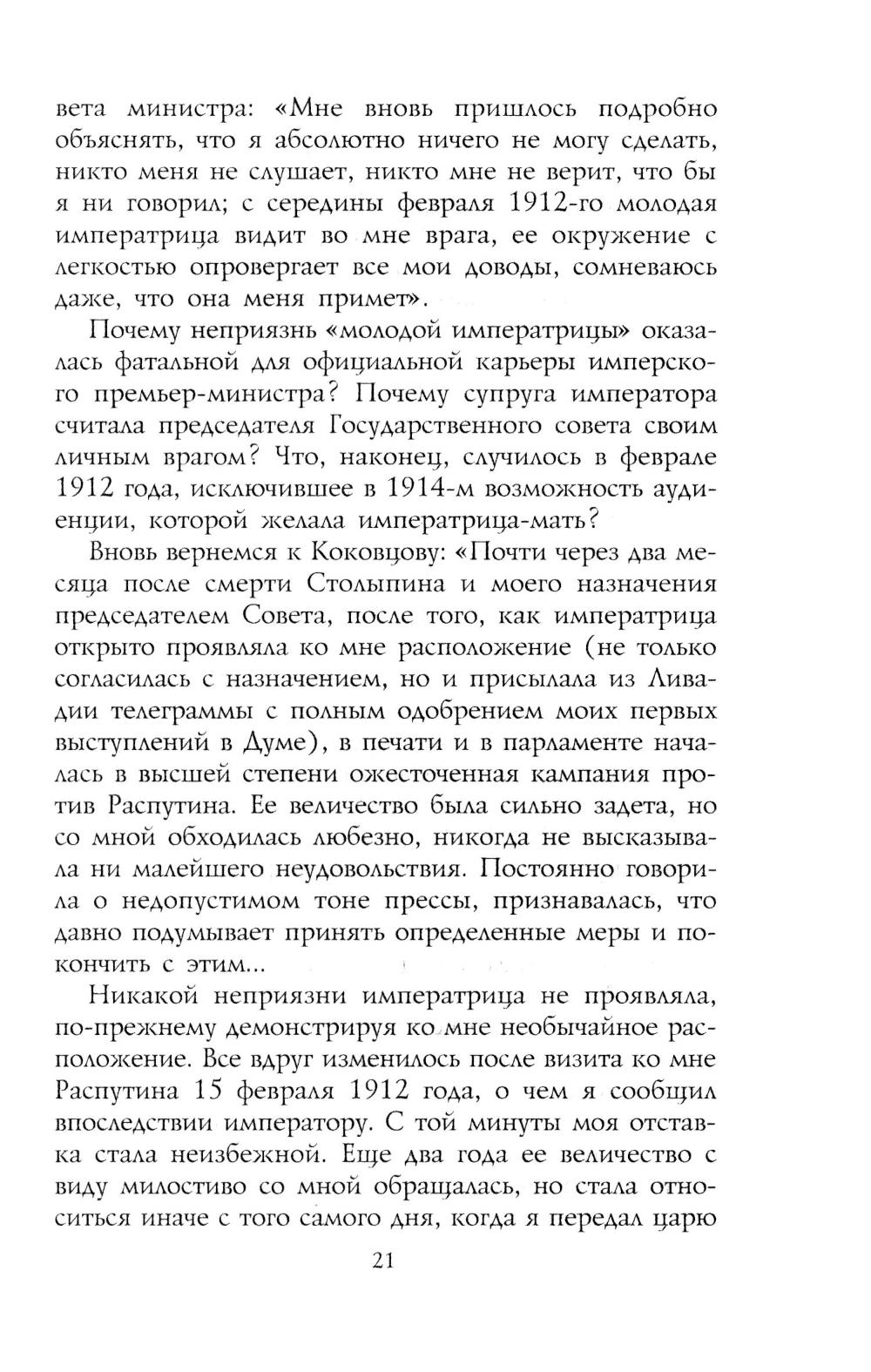 вета министра: «Мне вновь пришлось подробно объяснять, что я абсолютно ничего не могу сделать, никто меня не слушает, никто мне не верит, что бы я ни говорил; с середины февраля 1912-го молодая императрица видит во мне врага, ее окружение с легкостью опровергает все мои доводы, сомневаюсь даже, что она меня примет».

Почему неприязнь «молодой императрицы» оказалась фатальной для официальной карьеры имперского премьер-министра? Почему супруга императора считала председателя Государственного совета своим личным врагом? Что, наконец, случилось в феврале 1912 года, исключившее в 1914-м возможность аудиенции, которой желала императрица-мать?

Вновь вернемся к Коковцову: «Почти через два месяца после смерти Столыпина и моего назначения председателем Совета, после того, как императрица открыто проявляла ко мне расположение (не только согласилась с назначением, но и присылала из Ливадии телеграммы с полным одобрением моих первых выступлений в Думе), в печати и в парламенте началась в высшей степени ожесточенная кампания против Распутина. Ее величество была сильно задета, но со мной обходилась любезно, никогда не высказывала ни малейшего неудовольствия. Постоянно говорила о недопустимом тоне прессы, признавалась, что давно подумывает принять определенные меры и покончить с этим...

Никакой неприязни императрица не проявляла, по-прежнему демонстрируя ко мне необычайное расположение. Все вдруг изменилось после визита ко мне Распутина 15 февраля 1912 года, о чем я сообщил впоследствии императору. С той минуты моя отставка стала неизбежной. Еще два года ее величество с виду милостиво со мной обращалась, но стала относиться иначе с того самого дня, когда я передал царю

21